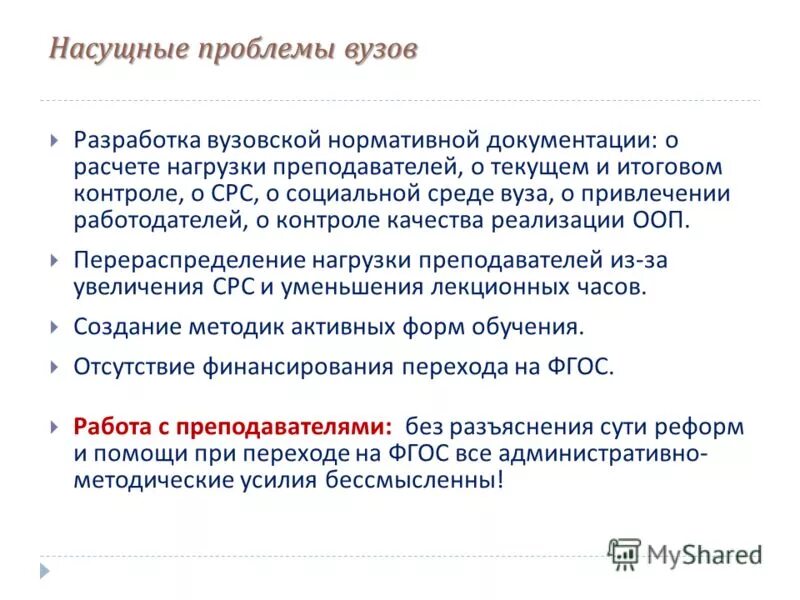 Насущные проблемы вузов

Разработка вузовской нормативной документации: о расчете нагрузки преподавателей, о текущем и итоговом контроле, о СРС, о социальной среде вуза, о привлечении работодателей, о контроле качества реализации ООП.

Перераспределение нагрузки преподавателей из-за увеличения СРС и уменьшения лекционных часов.

Создание методик активных форм обучения.

Отсутствие финансирования перехода на ФГОС.

Работа с преподавателями: без разъяснения сути реформ и помощи при переходе на ФГОС все административно-методические усилия бессмысленны!

MyShared